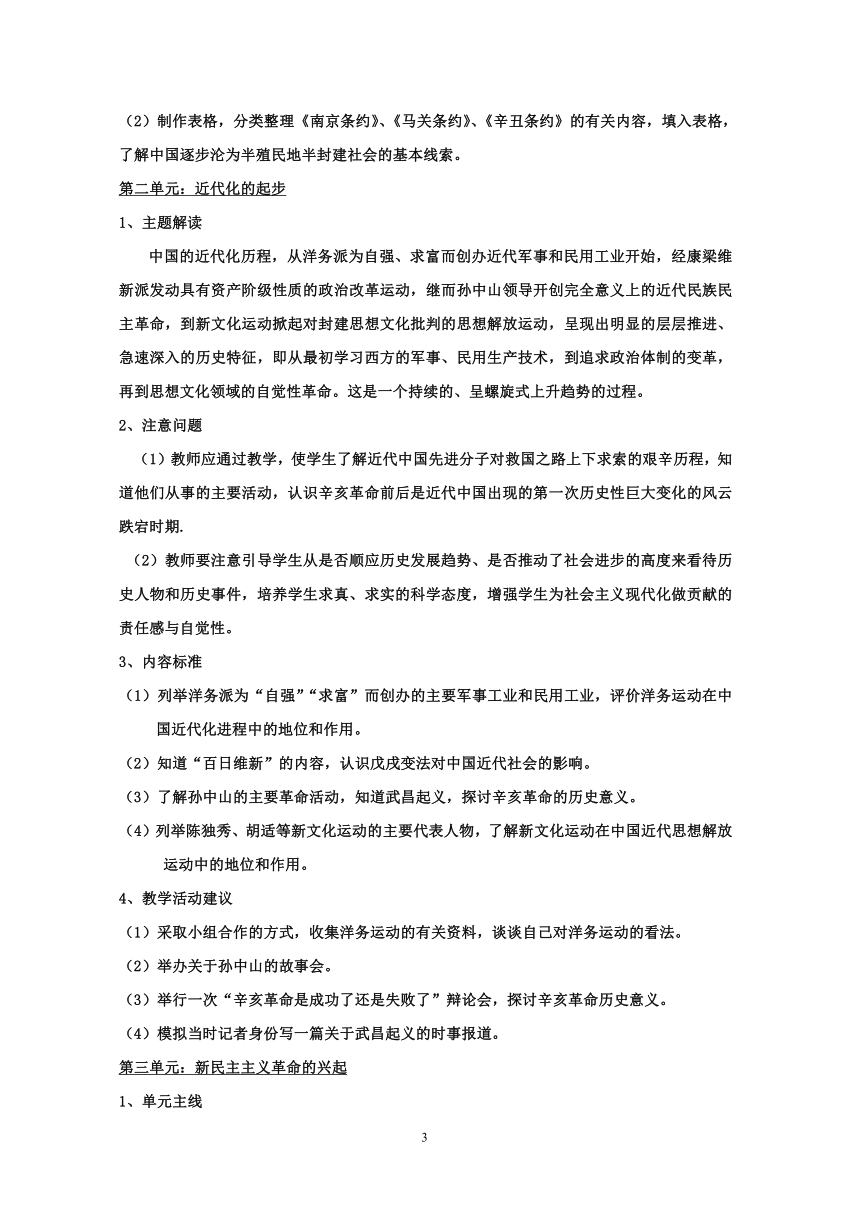 （2）制作表格，分类整理《南京条约》、《马关条约》、《辛丑条约》的有关内容，填入表格，了解中国逐步沦为半殖民地半封建社会的基本线索。

第二单元：近代化的起步

1、主题解读

中国的近代化历程，从洋务派为自强、求富而创办近代军事和民用工业开始，经康梁维新派发动具有资产阶级性质的政治改革运动，继而孙中山领导开创完全意义上的近代民族民主革命，到新文化运动掀起对封建思想文化批判的思想解放运动，呈现出明显的层层推进、急速深入的历史特征，即从最初学习西方的军事、民用生产技术，到追求政治体制的变革，再到思想文化领域的自觉性革命。这是一个持续的、呈螺旋式上升趋势的过程。

2、注意问题

（1）教师应通过教学，使学生了解近代中国先进分子对救国之路上下求索的艰辛历程，知道他们从事的主要活动，认识辛亥革命前后是近代中国出现的第一次历史性巨大变化的风云跌宕时期.

（2）教师要注意引导学生从是否顺应历史发展趋势、是否推动了社会进步的高度来看待历史人物和历史事件，培养学生求真、求实的科学态度，增强学生为社会主义现代化做贡献的责任感与自觉性。

3、内容标准

（1）列举洋务派为“自强”“求富”而创办的主要军事工业和民用工业，评价洋务运动在中国近代化进程中的地位和作用。

（2）知道“百日维新”的内容，认识戊戌变法对中国近代社会的影响。

（3）了解孙中山的主要革命活动，知道武昌起义，探讨辛亥革命的历史意义。

（4）列举陈独秀、胡适等新文化运动的主要代表人物，了解新文化运动在中国近代思想解放运动中的地位和作用。

4、教学活动建议

（1）采取小组合作的方式，收集洋务运动的有关资料，谈谈自己对洋务运动的看法。

（2）举办关于孙中山的故事会。

（3）举行一次“辛亥革命是成功了还是失败了”辩论会，探讨辛亥革命历史意义。

（4）模拟当时记者身份写一篇关于武昌起义的时事报道。

第三单元：新民主主义革命的兴起

1、单元主线

3